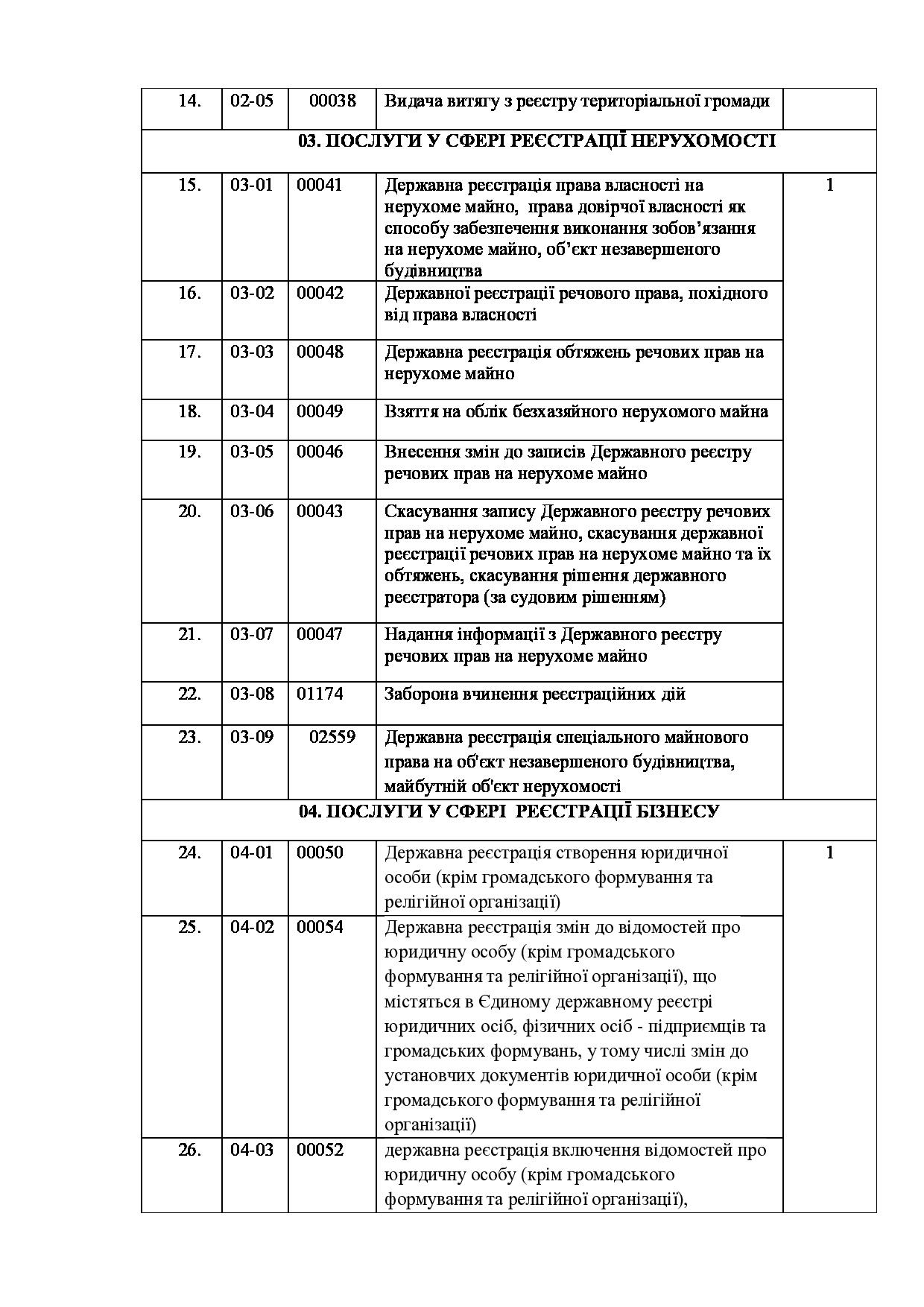 | 14. | 02-05 | 00038 | Видача витягу з реєстру територіальної громади | |
|---|---|---|---|---|
| 03. ПОСЛУГИ У СФЕРІ РЕЄСТРАЦІЇ НЕРУХОМОСТІ | | | | |
| 15. | 03-01 | 00041 | Державна реєстрація права власності на нерухоме майно, права довірчої власності як способу забезпечення виконання зобов'язання на нерухоме майно, об'єкт незавершеного будівництва | 1 |
| 16. | 03-02 | 00042 | Державної реєстрації речового права, похідного від права власності | |
| 17. | 03-03 | 00048 | Державна реєстрація обтяжень речових прав на нерухоме майно | |
| 18. | 03-04 | 00049 | Взяття на облік безхазяйного нерухомого майна | |
| 19. | 03-05 | 00046 | Внесення змін до записів Державного реєстру речових прав на нерухоме майно | |
| 20. | 03-06 | 00043 | Скасування запису Державного реєстру речових прав на нерухоме майно, скасування державної реєстрації речових прав на нерухоме майно та їх обтяжень, скасування рішення державного реєстратора (за судовим рішенням) | |
| 21. | 03-07 | 00047 | Надання інформації з Державного реєстру речових прав на нерухоме майно | |
| 22. | 03-08 | 01174 | Заборона вчинення реєстраційних дій | |
| 23. | 03-09 | 02559 | Державна реєстрація спеціального майнового права на об'єкт незавершеного будівництва, майбутній об'єкт нерухомості | |
| 04. ПОСЛУГИ У СФЕРІ РЕЄСТРАЦІЇ БІЗНЕСУ | | | | |
| 24. | 04-01 | 00050 | Державна реєстрація створення юридичної особи (крім громадського формування та релігійної організації) | 1 |
| 25. | 04-02 | 00054 | Державна реєстрація змін до відомостей про юридичну особу (крім громадського формування та релігійної організації), що містяться в Єдиному державному реєстрі юридичних осіб, фізичних осіб - підприємців та громадських формувань, у тому числі змін до установчих документів юридичної особи (крім громадського формування та релігійної організації) | |
| 26. | 04-03 | 00052 | державна реєстрація включення відомостей про юридичну особу (крім громадського формування та релігійної організації), | |